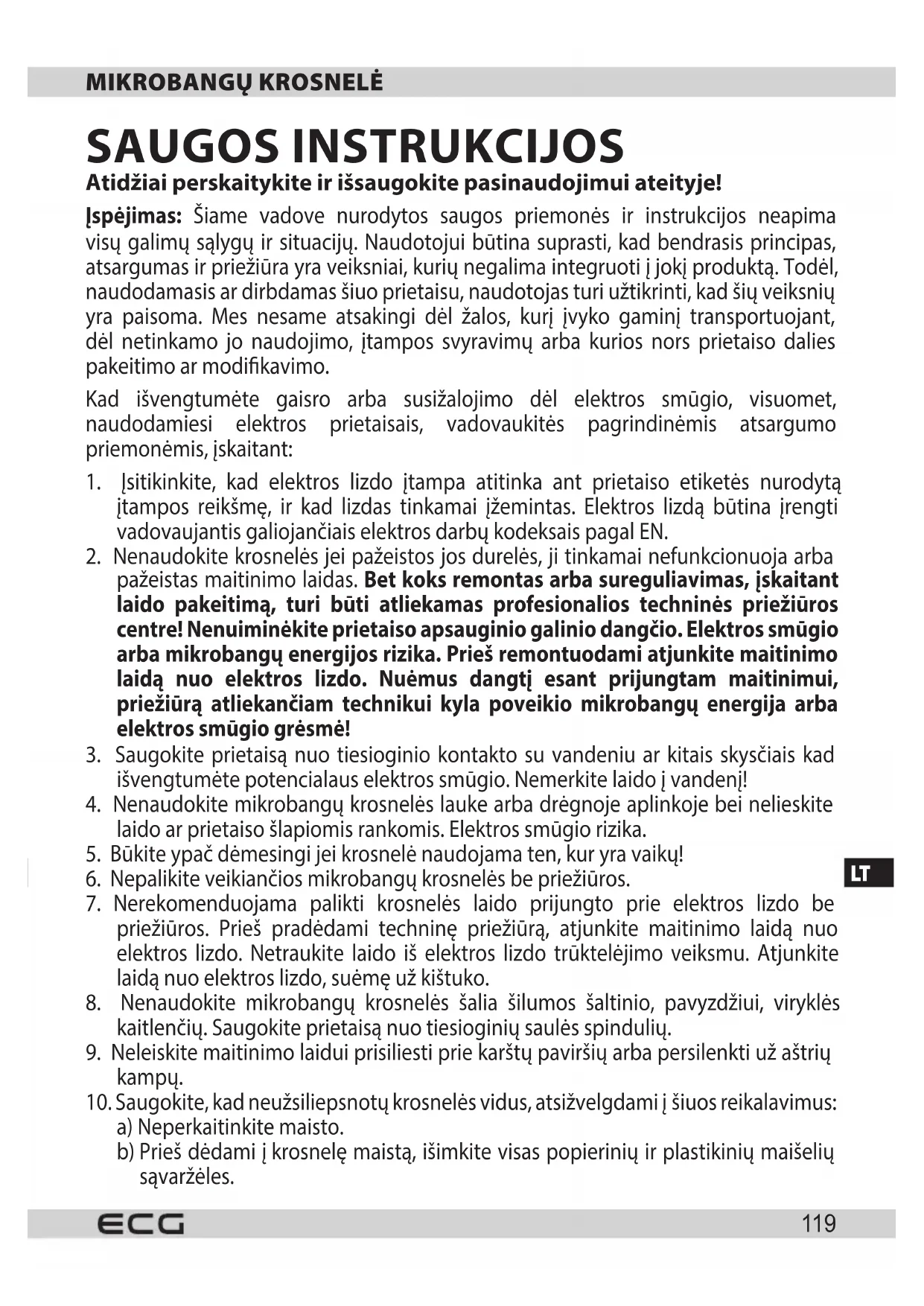 MIKROBANGŲ KROSNELĖ

SAUGOS INSTRUKCIJOS

Atidžiai perskaitykite ir išsaugokite pasinaudojimui ateityje!

Įspėjimas: Šiame vadove nurodytos saugos priemonės ir instrukcijos neapima visų galimų sąlygų ir situacijų. Naudotojui būtina suprasti, kad bendrasis principas, atsargumas ir priežiūra yra veiksniai, kurių negalima integruoti į jokį produktą. Todėl, naudodamasis ar dirbdamas šiuo prietaisu, naudotojas turi užtikrinti, kad šių veiksnių yra paisoma. Mes nesame atsakingi dėl žalos, kurį įvyko gaminį transportuojant, dėl netinkamo jo naudojimo, įtampos svyravimų arba kurios nors prietaiso dalies pakeitimo ar modifikavimo.

Kad išvengtumėte gaisro arba susižalojimo dėl elektros smūgio, visuomet, naudodamiesi elektros prietaisais, vadovaukitės pagrindinėmis atsargumo priemonėmis, įskaitant:

1. Įsitikinkite, kad elektros lizdo įtampa atitinka ant prietaiso etiketės nurodytą įtampos reikšmę, ir kad lizdas tinkamai įžemintas. Elektros lizdą būtina įrengti vadovaujantis galiojančiais elektros darbų kodeksais pagal EN.
2. Nenaudokite krosnelės jei pažeistos jos durelės, ji tinkamai nefunkcionuoja arba pažeistas maitinimo laidas. Bet koks remontas arba sureguliavimas, įskaitant laido pakeitimą, turi būti atliekamas profesionalios techninės priežiūros centre! Nenuiminėkite prietaiso apsauginio galinio dangčio. Elektros smūgio arba mikrobangų energijos rizika. Prieš remontuodami atjunkite maitinimo laidą nuo elektros lizdo. Nuėmus dangtį esant prijungtam maitinimui, priežiūrą atliekančiam technikui kyla poveikio mikrobangų energija arba elektros smūgio grėsmė!
3. Saugokite prietaisą nuo tiesioginio kontakto su vandeniu ar kitais skysčiais kad išvengtumėte potencialaus elektros smūgio. Nemerkite laido į vandenį!
4. Nenaudokite mikrobangų krosnelės lauke arba drėgnoje aplinkoje bei nelieskite laido ar prietaiso šlapiomis rankomis. Elektros smūgio rizika.
5. Būkite ypač dėmesingi jei krosnelė naudojama ten, kur yra vaikų!
6. Nepalikite veikiančios mikrobangų krosnelės be priežiūros.
7. Nerekomenduojama palikti krosnelės laido prijungto prie elektros lizdo be priežiūros. Prieš pradėdami techninę priežiūrą, atjunkite maitinimo laidą nuo elektros lizdo. Netraukite laido iš elektros lizdo trūktelėjimo veiksmu. Atjunkite laidą nuo elektros lizdo, suėmę už kištuko.
8. Nenaudokite mikrobangų krosnelės šalia šilumos šaltinio, pavyzdžiui, viryklės kaitlenčių. Saugokite prietaisą nuo tiesioginių saulės spindulių.
9. Neleiskite maitinimo laidui prisiliesti prie karštų paviršių arba persilenkti už aštrių kampų.
10. Saugokite, kad neužsiliepsnotų krosnelės vidus, atsižvelgdami į šiuos reikalavimus:
a) Neperkaitinkite maisto.
b) Prieš dėdami į krosnelę maistą, išimkite visas popierinių ir plastikinių maišelių sąvaržėles.

LT

ECG

119